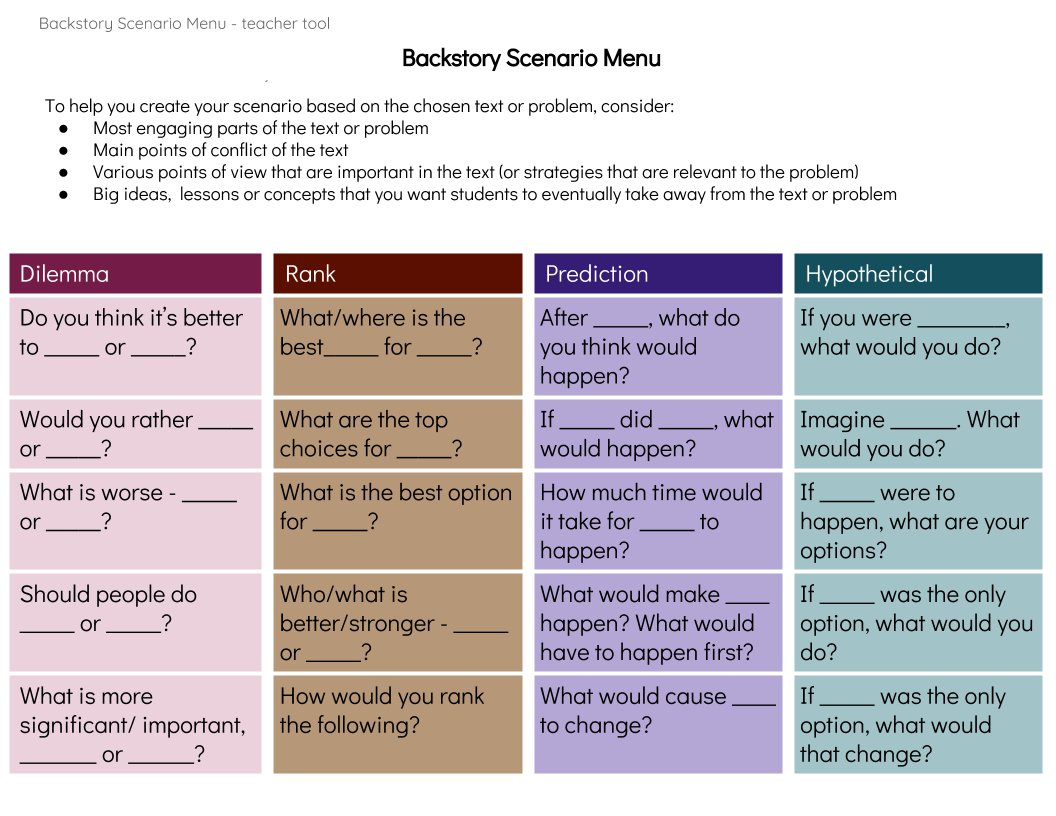 Backstory Scenario Menu - teacher tool

Backstory Scenario Menu

To help you create your scenario based on the chosen text or problem, consider:
● Most engaging parts of the text or problem
● Main points of conflict of the text
● Various points of view that are important in the text (or strategies that are relevant to the problem)
● Big ideas, lessons or concepts that you want students to eventually take away from the text or problem

| Dilemma | Rank | Prediction | Hypothetical |
|---|---|---|---|
| Do you think it's better to _____ or _____? | What/where is the best_____ for _____? | After _____, what do you think would happen? | If you were ________, what would you do? |
| Would you rather _____ or _____? | What are the top choices for _____? | If _____ did _____, what would happen? | Imagine ______. What would you do? |
| What is worse - _____ or _____? | What is the best option for _____? | How much time would it take for _____ to happen? | If _____ were to happen, what are your options? |
| Should people do _____ or _____? | Who/what is better/stronger - _____ or _____? | What would make ____ happen? What would have to happen first? | If _____ was the only option, what would you do? |
| What is more significant/ important, _______ or ______? | How would you rank the following? | What would cause ____ to change? | If _____ was the only option, what would that change? |